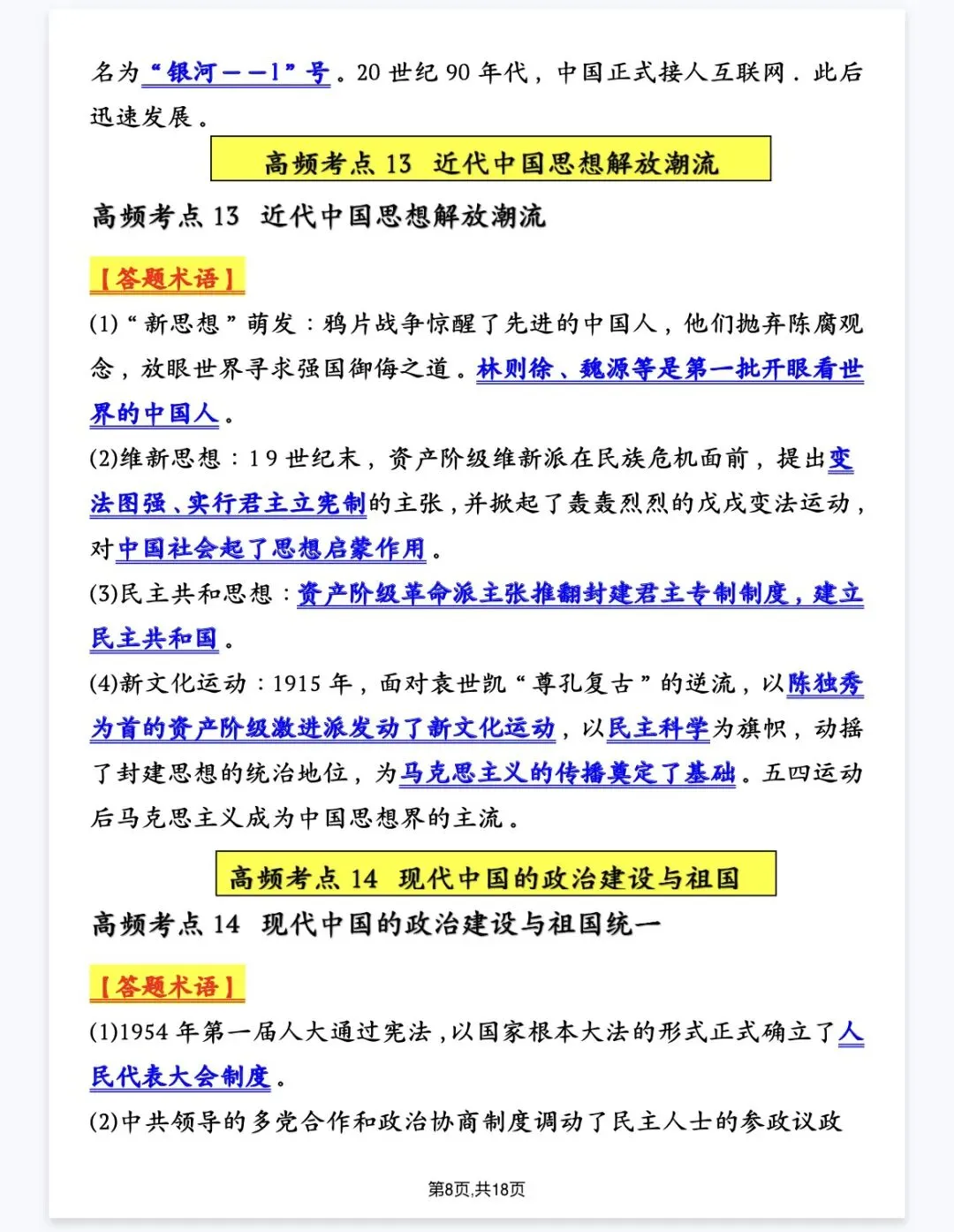 名为“银河——1”号。20 世纪 90 年代，中国正式接人互联网．此后迅速发展。

高频考点 13 近代中国思想解放潮流

高频考点 13 近代中国思想解放潮流

【答题术语】

(1)“新思想”萌发：鸦片战争惊醒了先进的中国人，他们抛弃陈腐观念，放眼世界寻求强国御侮之道。林则徐、魏源等是第一批开眼看世界的中国人。

(2)维新思想：19 世纪末，资产阶级维新派在民族危机面前，提出变法图强、实行君主立宪制的主张，并掀起了轰轰烈烈的戊戌变法运动，对中国社会起了思想启蒙作用。

(3)民主共和思想：资产阶级革命派主张推翻封建君主专制制度，建立民主共和国。

(4)新文化运动：1915 年，面对袁世凯“尊孔复古”的逆流，以陈独秀为首的资产阶级激进派发动了新文化运动，以民主科学为旗帜，动摇了封建思想的统治地位，为马克思主义的传播奠定了基础。五四运动后马克思主义成为中国思想界的主流。

高频考点 14 现代中国的政治建设与祖国

高频考点 14 现代中国的政治建设与祖国统一

【答题术语】

(1)1954 年第一届人大通过宪法，以国家根本大法的形式正式确立了人民代表大会制度。

(2)中共领导的多党合作和政治协商制度调动了民主人士的参政议政

第8页,共18页